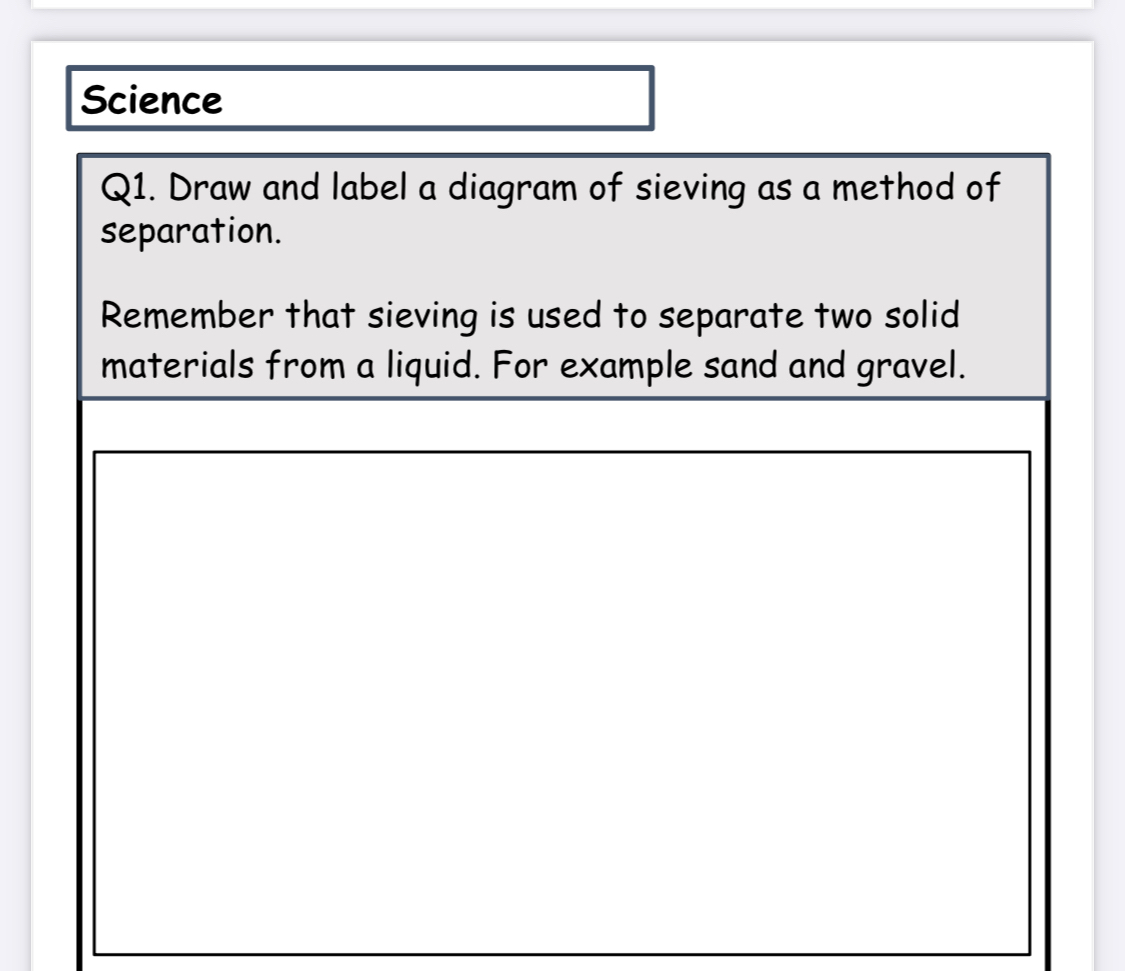 Science

Q1. Draw and label a diagram of sieving as a method of separation.

Remember that sieving is used to separate two solid materials from a liquid. For example sand and gravel.